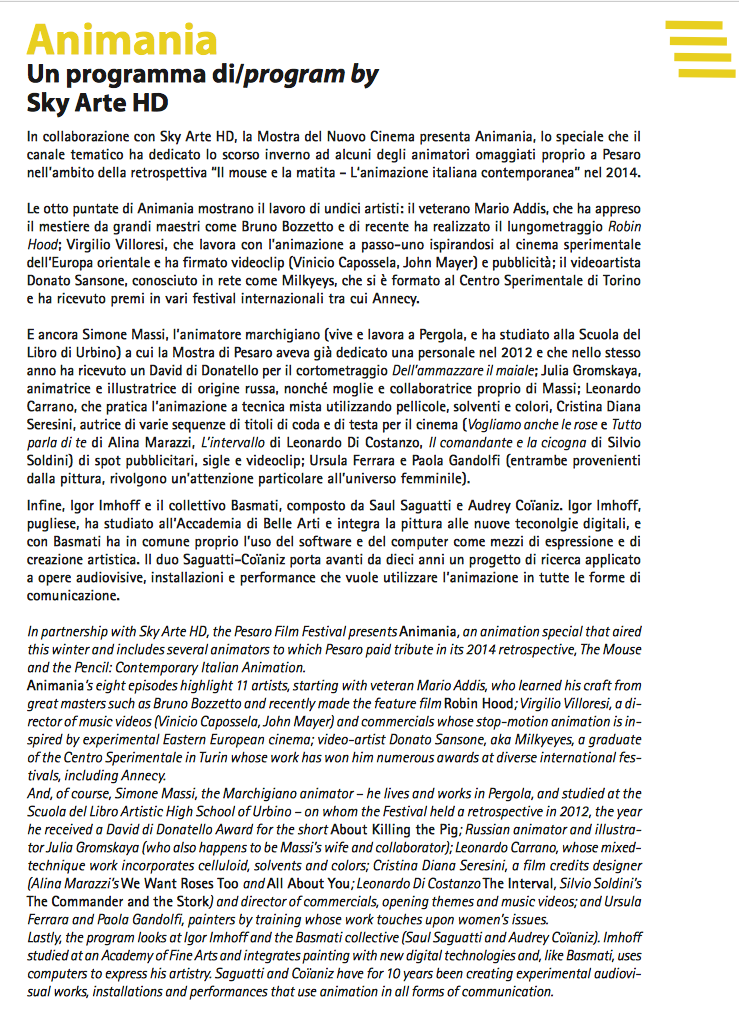 Animania
Un programma di/program by
Sky Arte HD

In collaborazione con Sky Arte HD, la Mostra del Nuovo Cinema presenta Animania, lo speciale che il canale tematico ha dedicato lo scorso inverno ad alcuni degli animatori omaggiati proprio a Pesaro nell'ambito della retrospettiva "Il mouse e la matita – L'animazione italiana contemporanea" nel 2014.

Le otto puntate di Animania mostrano il lavoro di undici artisti: il veterano Mario Addis, che ha appreso il mestiere da grandi maestri come Bruno Bozzetto e di recente ha realizzato il lungometraggio Robin Hood; Virgilio Villoresi, che lavora con l'animazione a passo-uno ispirandosi al cinema sperimentale dell'Europa orientale e ha firmato videoclip (Vinicio Capossela, John Mayer) e pubblicità; il videoartista Donato Sansone, conosciuto in rete come Milkyeys, che si è formato al Centro Sperimentale di Torino e ha ricevuto premi in vari festival internazionali tra cui Annecy.

E ancora Simone Massi, l'animatore marchigiano (vive e lavora a Pergola, e ha studiato alla Scuola del Libro di Urbino) a cui la Mostra di Pesaro aveva già dedicato una personale nel 2012 e che nello stesso anno ha ricevuto un David di Donatello per il cortometraggio Dell'ammazzare il maiale; Julia Gromskaya, animatrice e illustratrice di origine russa, nonché moglie e collaboratrice proprio di Massi; Leonardo Carrano, che pratica l'animazione a tecnica mista utilizzando pellicole, solventi e colori, Cristina Diana Seresini, autrice di varie sequenze di titoli di coda e di testa per il cinema (Vogliamo anche le rose e Tutto parla di te di Alina Marazzi, L'intervallo di Leonardo Di Costanzo, Il comandante e la cicogna di Silvio Soldini) di spot pubblicitari, sigle e videoclip; Ursula Ferrara e Paola Gandolfi (entrambe provenienti dalla pittura, rivolgono un'attenzione particolare all'universo femminile).

Infine, Igor Imhoff e il collettivo Basmati, composto da Saul Saguatti e Audrey Coïaniz. Igor Imhoff, pugliese, ha studiato all'Accademia di Belle Arti e integra la pittura alle nuove teconolgie digitali, e con Basmati ha in comune proprio l'uso del software e del computer come mezzi di espressione e di creazione artistica. Il duo Saguatti-Coïaniz porta avanti da dieci anni un progetto di ricerca applicato a opere audiovisive, installazioni e performance che vuole utilizzare l'animazione in tutte le forme di comunicazione.

In partnership with Sky Arte HD, the Pesaro Film Festival presents Animania, an animation special that aired this winter and includes several animators to which Pesaro paid tribute in its 2014 retrospective, The Mouse and the Pencil: Contemporary Italian Animation.
Animania's eight episodes highlight 11 artists, starting with veteran Mario Addis, who learned his craft from great masters such as Bruno Bozzetto and recently made the feature film Robin Hood; Virgilio Villoresi, a director of music videos (Vinicio Capossela, John Mayer) and commercials whose stop-motion animation is inspired by experimental Eastern European cinema; video-artist Donato Sansone, aka Milkyeyes, a graduate of the Centro Sperimentale in Turin whose work has won him numerous awards at diverse international festivals, including Annecy.
And, of course, Simone Massi, the Marchigiano animator – he lives and works in Pergola, and studied at the Scuola del Libro Artistic High School of Urbino – on whom the Festival held a retrospective in 2012, the year he received a David di Donatello Award for the short About Killing the Pig; Russian animator and illustrator Julia Gromskaya (who also happens to be Massi's wife and collaborator); Leonardo Carrano, whose mixed-technique work incorporates celluloid, solvents and colors; Cristina Diana Seresini, a film credits designer (Alina Marazzi's We Want Roses Too and All About You; Leonardo Di Costanzo The Interval, Silvio Soldini's The Commander and the Stork) and director of commercials, opening themes and music videos; and Ursula Ferrara and Paola Gandolfi, painters by training whose work touches upon women's issues.
Lastly, the program looks at Igor Imhoff and the Basmati collective (Saul Saguatti and Audrey Coïaniz). Imhoff studied at an Academy of Fine Arts and integrates painting with new digital technologies and, like Basmati, uses computers to express his artistry. Saguatti and Coïaniz have for 10 years been creating experimental audiovisual works, installations and performances that use animation in all forms of communication.